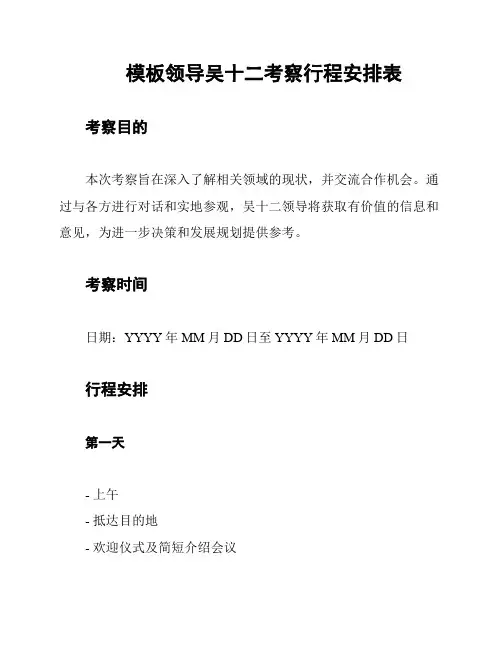 模板领导吴十二考察行程安排表

考察目的

本次考察旨在深入了解相关领域的现状，并交流合作机会。通过与各方进行对话和实地参观，吴十二领导将获取有价值的信息和意见，为进一步决策和发展规划提供参考。

考察时间

日期：YYYY年MM月DD日至YYYY年MM月DD日

行程安排

第一天

- 上午
- 抵达目的地
- 欢迎仪式及简短介绍会议